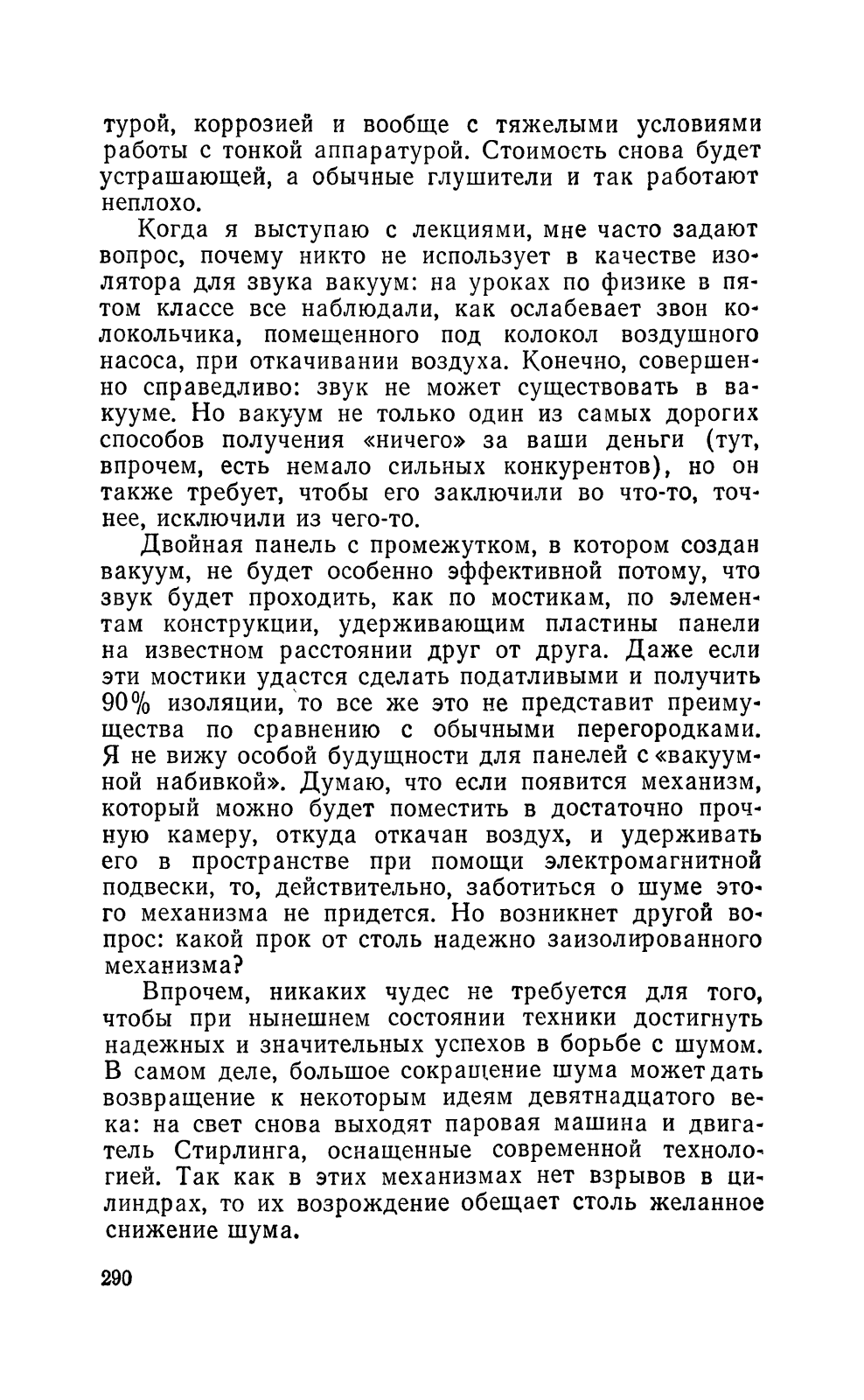 турой, коррозией и вообще с тяжелыми условиями работы с тонкой аппаратурой. Стоимость снова будет устрашающей, а обычные глушители и так работают неплохо.

Когда я выступаю с лекциями, мне часто задают вопрос, почему никто не использует в качестве изолятора для звука вакуум: на уроках по физике в пятом классе все наблюдали, как ослабевает звон колокольчика, помещенного под колокол воздушного насоса, при откачивании воздуха. Конечно, совершенно справедливо: звук не может существовать в вакууме. Но вакуум не только один из самых дорогих способов получения «ничего» за ваши деньги (тут, впрочем, есть немало сильных конкурентов), но он также требует, чтобы его заключили во что-то, точнее, исключили из чего-то.

Двойная панель с промежутком, в котором создан вакуум, не будет особенно эффективной потому, что звук будет проходить, как по мостикам, по элементам конструкции, удерживающим пластины панели на известном расстоянии друг от друга. Даже если эти мостики удастся сделать податливыми и получить 90% изоляции, то все же это не представит преимущества по сравнению с обычными перегородками. Я не вижу особой будущности для панелей с «вакуумной набивкой». Думаю, что если появится механизм, который можно будет поместить в достаточно прочную камеру, откуда откачан воздух, и удерживать его в пространстве при помощи электромагнитной подвески, то, действительно, заботиться о шуме этого механизма не придется. Но возникнет другой вопрос: какой прок от столь надежно заизолированного механизма?

Впрочем, никаких чудес не требуется для того, чтобы при нынешнем состоянии техники достигнуть надежных и значительных успехов в борьбе с шумом. В самом деле, большое сокращение шума может дать возвращение к некоторым идеям девятнадцатого века: на свет снова выходят паровая машина и двигатель Стирлинга, оснащенные современной технологией. Так как в этих механизмах нет взрывов в цилиндрах, то их возрождение обещает столь желанное снижение шума.

290